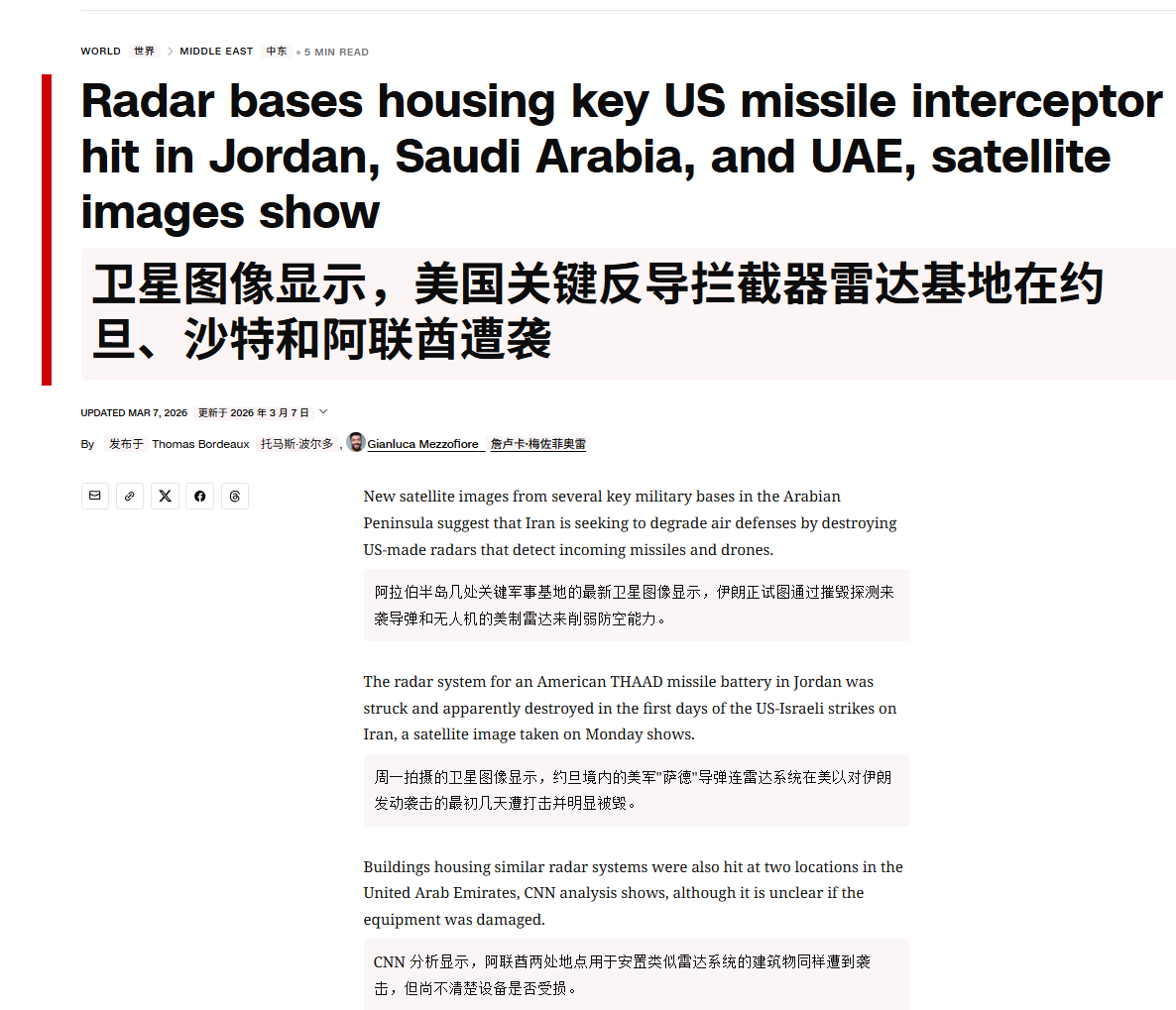 WORLD 世界 > MIDDLE EAST 中东 • 5 MIN READ

Radar bases housing key US missile interceptor hit in Jordan, Saudi Arabia, and UAE, satellite images show

卫星图像显示，美国关键反导拦截器雷达基地在约旦、沙特和阿联酋遭袭

UPDATED MAR 7, 2026 更新于 2026 年 3 月 7 日

By 发布于 Thomas Bordeaux 托马斯·波尔多 , Gianluca Mezzofiore 詹卢卡·梅佐菲奥雷

New satellite images from several key military bases in the Arabian Peninsula suggest that Iran is seeking to degrade air defenses by destroying US-made radars that detect incoming missiles and drones.

阿拉伯半岛几处关键军事基地的最新卫星图像显示，伊朗正试图通过摧毁探测来袭导弹和无人机的美制雷达来削弱防空能力。

The radar system for an American THAAD missile battery in Jordan was struck and apparently destroyed in the first days of the US-Israeli strikes on Iran, a satellite image taken on Monday shows.

周一拍摄的卫星图像显示，约旦境内的美军"萨德"导弹连雷达系统在美以对伊朗发动袭击的最初几天遭打击并明显被毁。

Buildings housing similar radar systems were also hit at two locations in the United Arab Emirates, CNN analysis shows, although it is unclear if the equipment was damaged.

CNN 分析显示，阿联酋两处地点用于安置类似雷达系统的建筑物同样遭到袭击，但尚不清楚设备是否受损。